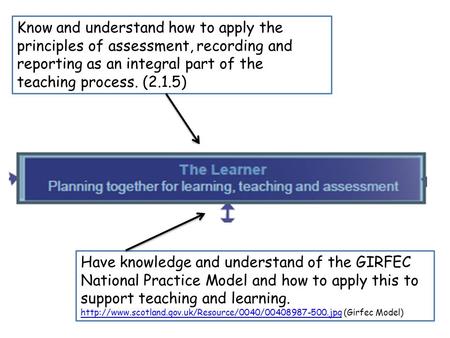 Know and understand how to apply the principles of assessment, recording and reporting as an integral part of the teaching process. (2.1.5)

The Learner
Planning together for learning, teaching and assessment

Have knowledge and understand of the GIRFEC National Practice Model and how to apply this to support teaching and learning.
http://www.scotland.gov.uk/Resource/0040/00408987-500.jpg (Girfec Model)